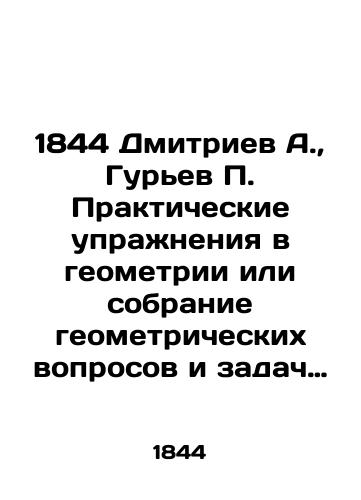 1844 Дмитриев А., Гурьев П. Практические упражнения в геометрии или собрание геометрических вопросов и задач…

1844